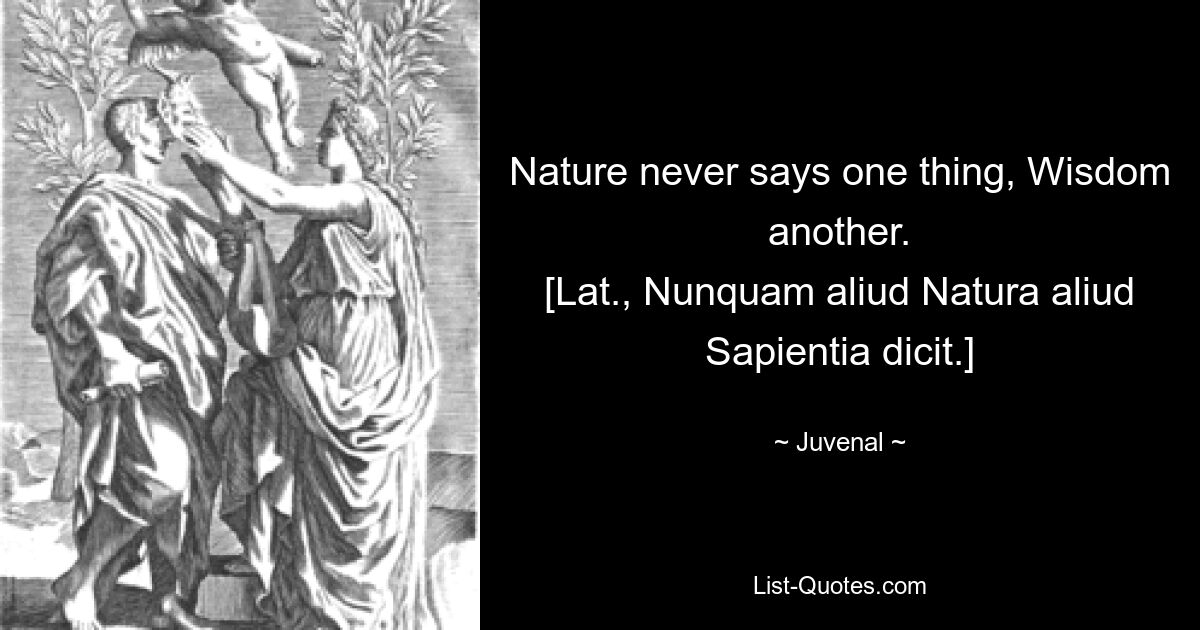 Nature never says one thing, Wisdom another.
[Lat., Nunquam aliud Natura aliud Sapientia dicit.]

~ Juvenal ~

List-Quotes.com